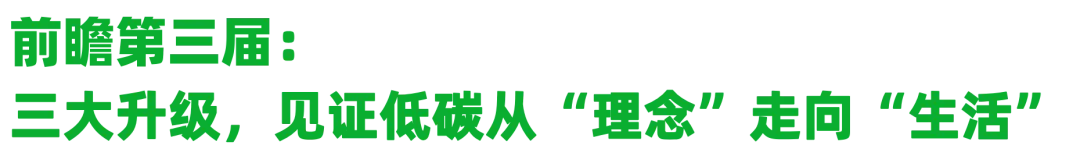 前瞻第三届：
三大升级，见证低碳从“理念”走向“生活”